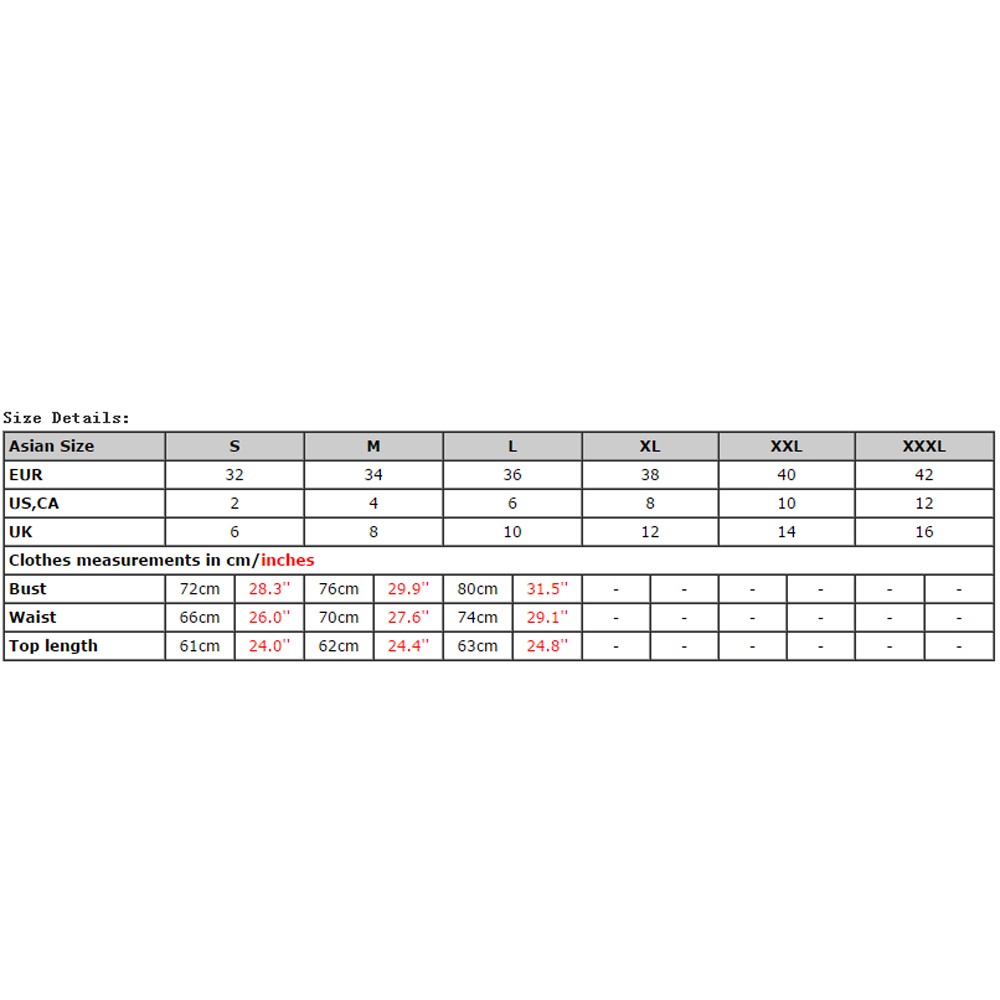 Size Details:

| Asian Size | S | | M | | L | | XL | | XXL | | XXXL | |
|---|---|---|---|---|---|---|---|---|---|---|---|---|
| EUR | 32 | | 34 | | 36 | | 38 | | 40 | | 42 | |
| US,CA | 2 | | 4 | | 6 | | 8 | | 10 | | 12 | |
| UK | 6 | | 8 | | 10 | | 12 | | 14 | | 16 | |
| Clothes measurements in cm/inches | | | | | | | | | | | | |
| Bust | 72cm | 28.3'' | 76cm | 29.9'' | 80cm | 31.5'' | - | - | - | - | - | - |
| Waist | 66cm | 26.0'' | 70cm | 27.6'' | 74cm | 29.1'' | - | - | - | - | - | - |
| Top length | 61cm | 24.0'' | 62cm | 24.4'' | 63cm | 24.8'' | - | - | - | - | - | - |